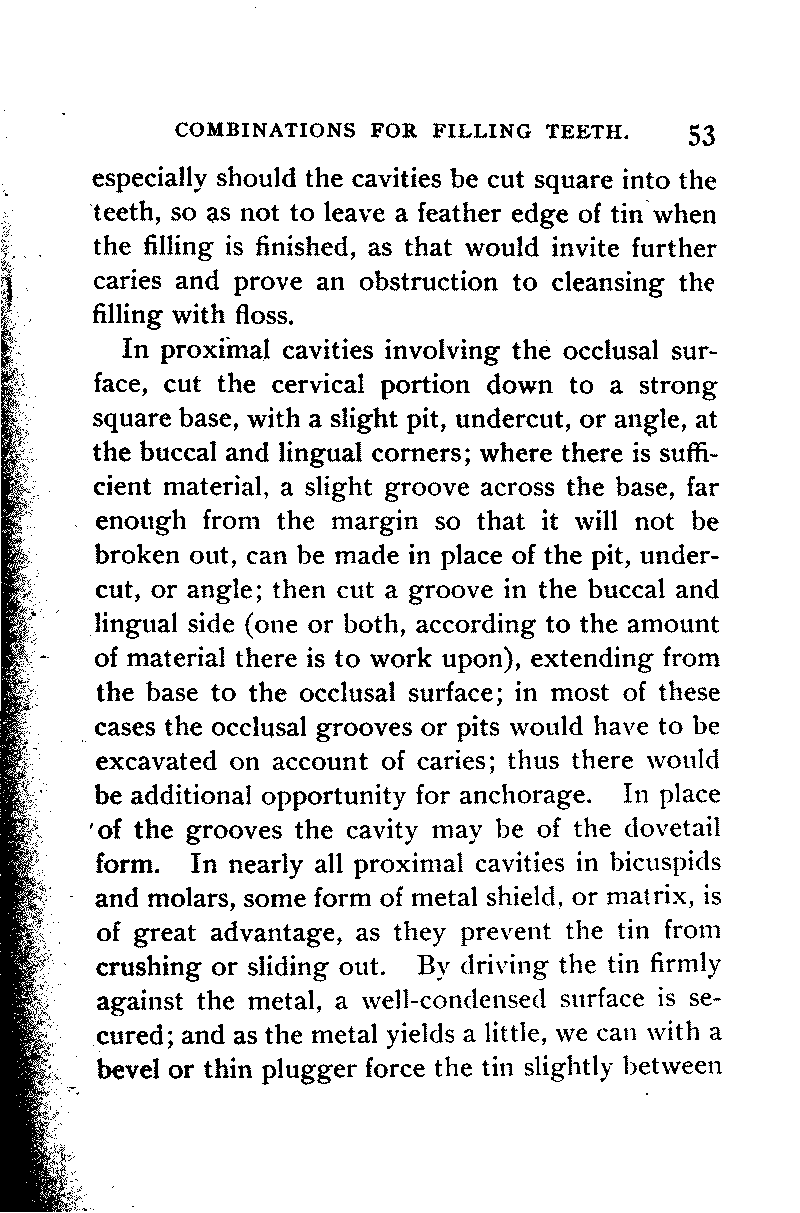 COMBINATIONS FOR FILLING TEETH. 53

especially should the cavities be cut square into the teeth, so as not to leave a feather edge of tin when the filling is finished, as that would invite further caries and prove an obstruction to cleansing the filling with floss.

In proximal cavities involving the occlusal surface, cut the cervical portion down to a strong square base, with a slight pit, undercut, or angle, at the buccal and lingual corners; where there is sufficient material, a slight groove across the base, far enough from the margin so that it will not be broken out, can be made in place of the pit, undercut, or angle; then cut a groove in the buccal and lingual side (one or both, according to the amount of material there is to work upon), extending from the base to the occlusal surface; in most of these cases the occlusal grooves or pits would have to be excavated on account of caries; thus there would be additional opportunity for anchorage. In place of the grooves the cavity may be of the dovetail form. In nearly all proximal cavities in bicuspids and molars, some form of metal shield, or matrix, is of great advantage, as they prevent the tin from crushing or sliding out. By driving the tin firmly against the metal, a well-condensed surface is secured; and as the metal yields a little, we can with a bevel or thin plugger force the tin slightly between